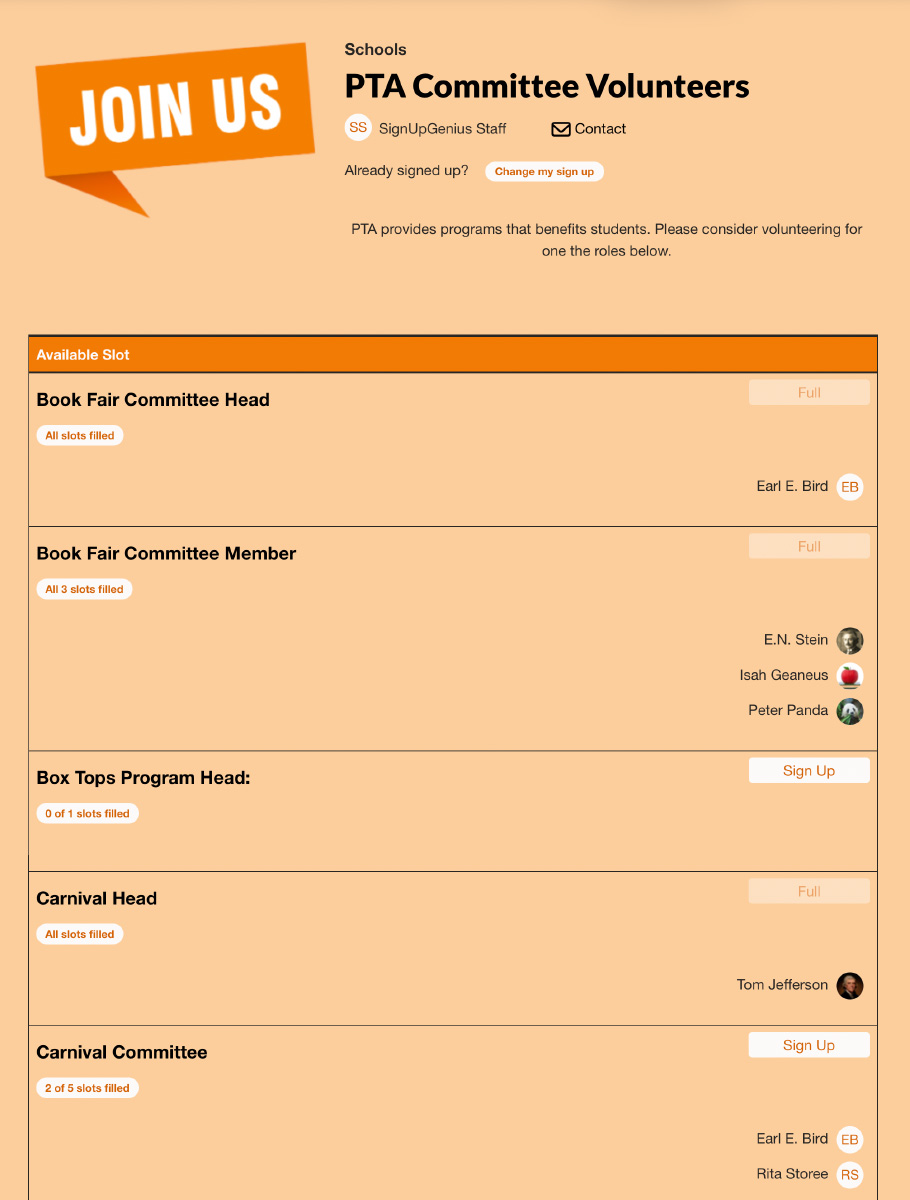 JOIN US

Schools

PTA Committee Volunteers

SS SignUpGenius Staff

Contact

Already signed up? Change my sign up

PTA provides programs that benefits students. Please consider volunteering for one the roles below.

Available Slot

Book Fair Committee Head

Full

All slots filled

Earl E. Bird EB

Book Fair Committee Member

Full

All 3 slots filled

E.N. Stein

Isah Geaneus

Peter Panda

Box Tops Program Head:

Sign Up

0 of 1 slots filled

Carnival Head

Full

All slots filled

Tom Jefferson

Carnival Committee

Sign Up

2 of 5 slots filled

Earl E. Bird EB

Rita Storee RS